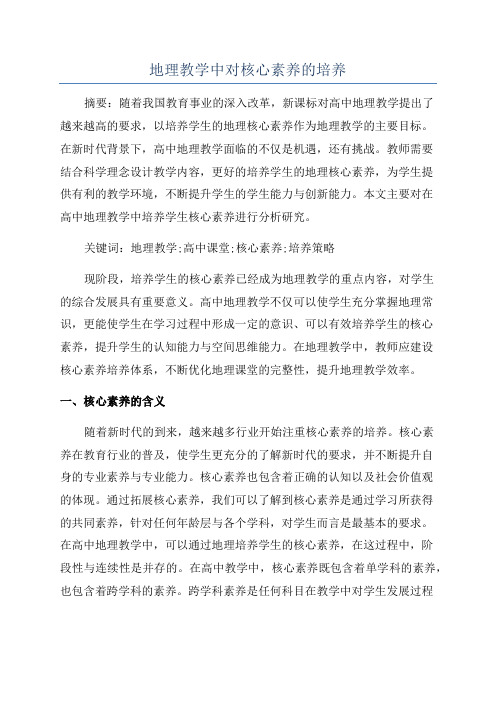 地理教学中对核心素养的培养

摘要：随着我国教育事业的深入改革，新课标对高中地理教学提出了越来越高的要求，以培养学生的地理核心素养作为地理教学的主要目标。在新时代背景下，高中地理教学面临的不仅是机遇，还有挑战。教师需要结合科学理念设计教学内容，更好的培养学生的地理核心素养，为学生提供有利的教学环境，不断提升学生的学生能力与创新能力。本文主要对在高中地理教学中培养学生核心素养进行分析研究。

关键词：地理教学;高中课堂;核心素养;培养策略

现阶段，培养学生的核心素养已经成为地理教学的重点内容，对学生的综合发展具有重要意义。高中地理教学不仅可以使学生充分掌握地理常识，更能使学生在学习过程中形成一定的意识、可以有效培养学生的核心素养，提升学生的认知能力与空间思维能力。在地理教学中，教师应建设核心素养培养体系，不断优化地理课堂的完整性，提升地理教学效率。

一、核心素养的含义

随着新时代的到来，越来越多行业开始注重核心素养的培养。核心素养在教育行业的普及，使学生更充分的了解新时代的要求，并不断提升自身的专业素养与专业能力。核心素养也包含着正确的认知以及社会价值观的体现。通过拓展核心素养，我们可以了解到核心素养是通过学习所获得的共同素养，针对任何年龄层与各个学科，对学生而言是最基本的要求。在高中地理教学中，可以通过地理培养学生的核心素养，在这过程中，阶段性与连续性是并存的。在高中教学中，核心素养既包含着单学科的素养，也包含着跨学科的素养。跨学科素养是任何科目在教学中对学生发展过程